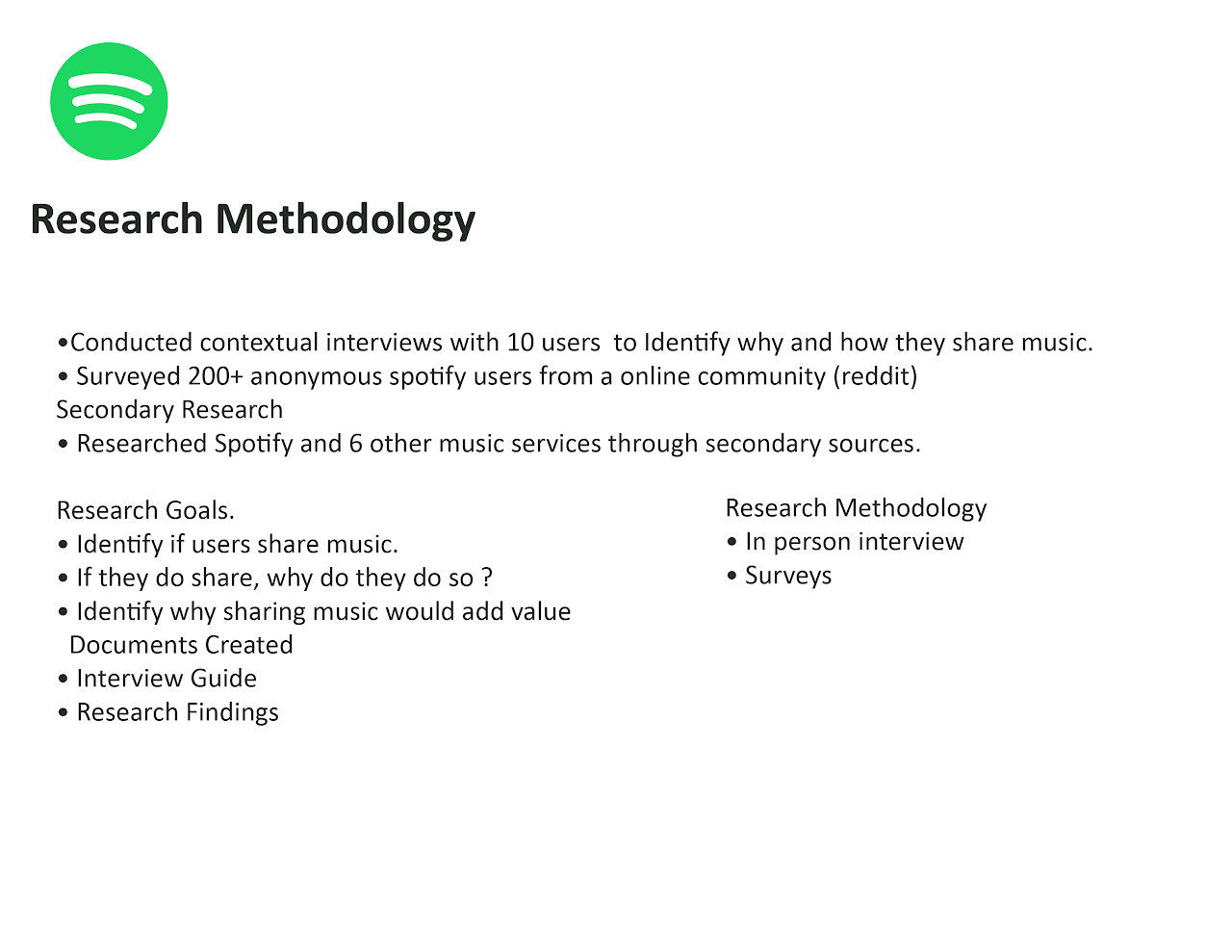 Research Methodology

•Conducted contextual interviews with 10 users to Identify why and how they share music.
• Surveyed 200+ anonymous spotify users from a online community (reddit)
Secondary Research
• Researched Spotify and 6 other music services through secondary sources.

Research Goals.
• Identify if users share music.
• If they do share, why do they do so ?
• Identify why sharing music would add value
Documents Created
• Interview Guide
• Research Findings

Research Methodology
• In person interview
• Surveys